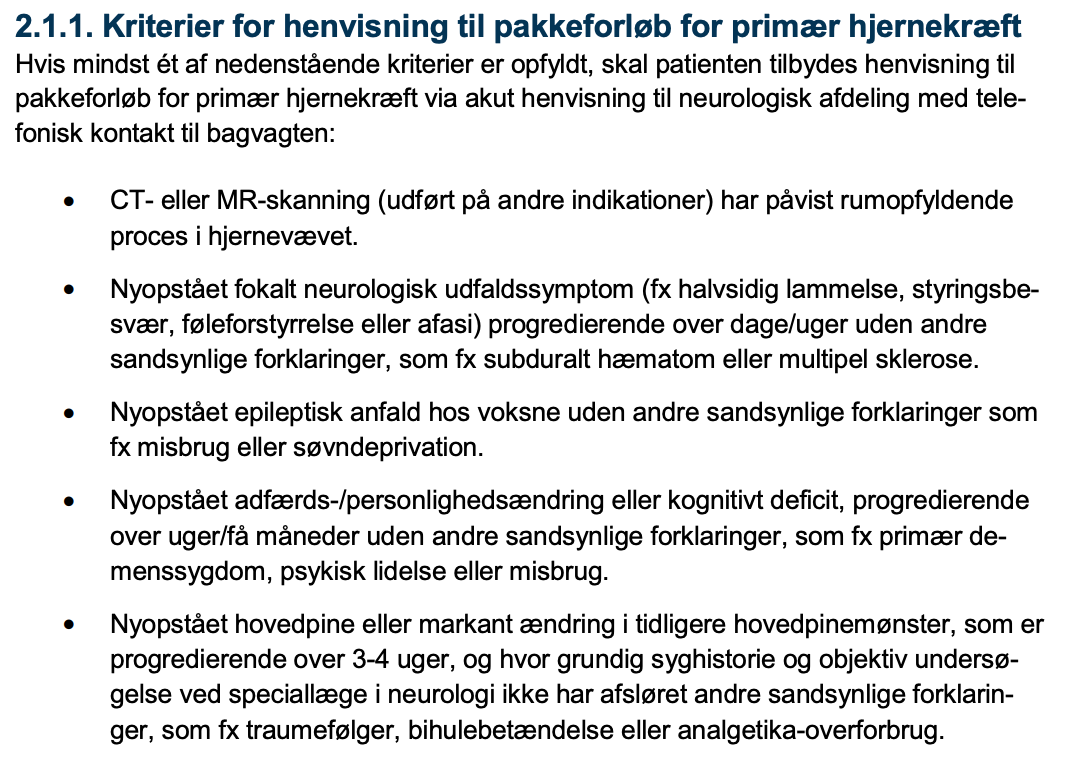 2.1.1. Kriterier for henvisning til pakkeforløb for primær hjernekræft
Hvis mindst ét af nedenstående kriterier er opfyldt, skal patienten tilbydes henvisning til pakkeforløb for primær hjernekræft via akut henvisning til neurologisk afdeling med telefonisk kontakt til bagvagten:

• CT- eller MR-skanning (udført på andre indikationer) har påvist rumopfyldende proces i hjernevævet.

• Nyopstået fokalt neurologisk udfaldssymptom (fx halvsidig lammelse, styringsbesvær, føleforstyrrelse eller afasi) progredierende over dage/uger uden andre sandsynlige forklaringer, som fx subduralt hæmatom eller multipel sklerose.

• Nyopstået epileptisk anfald hos voksne uden andre sandsynlige forklaringer som fx misbrug eller søvndeprivation.

• Nyopstået adfærds-/personlighedsændring eller kognitivt deficit, progredierende over uger/få måneder uden andre sandsynlige forklaringer, som fx primær demenssygdom, psykisk lidelse eller misbrug.

• Nyopstået hovedpine eller markant ændring i tidligere hovedpinemønster, som er progredierende over 3-4 uger, og hvor grundig syghistorie og objektiv undersøgelse ved speciallæge i neurologi ikke har afsløret andre sandsynlige forklaringer, som fx traumefølger, bihulebetændelse eller analgetika-overforbrug.